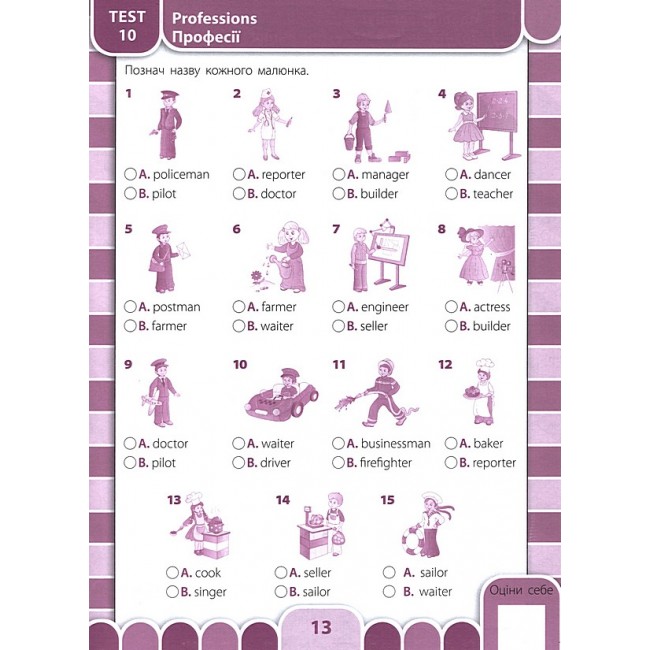 TEST 10

Professions
Професії

Познач назву кожного малюнка.

1
A. policeman
B. pilot

2
A. reporter
B. doctor

3
A. manager
B. builder

4
A. dancer
B. teacher

5
A. postman
B. farmer

6
A. farmer
B. waiter

7
A. engineer
B. seller

8
A. actress
B. builder

9
A. doctor
B. pilot

10
A. waiter
B. driver

11
A. businessman
B. firefighter

12
A. baker
B. reporter

13
A. cook
B. singer

14
A. seller
B. sailor

15
A. sailor
B. waiter

Оціни себе

13